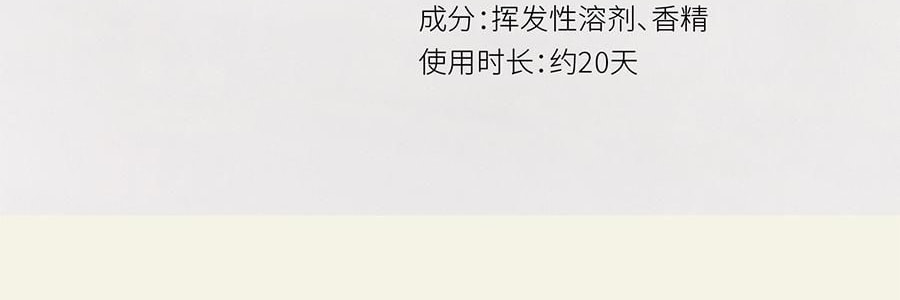 成分：挥发性溶剂、香精
使用时长：约20天